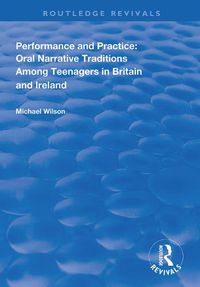 ROUTLEDGE REVIVALS

Performance and Practice: Oral Narrative Traditions Among Teenagers in Britain and Ireland

Michael Wilson

Routledge
REVIVALS